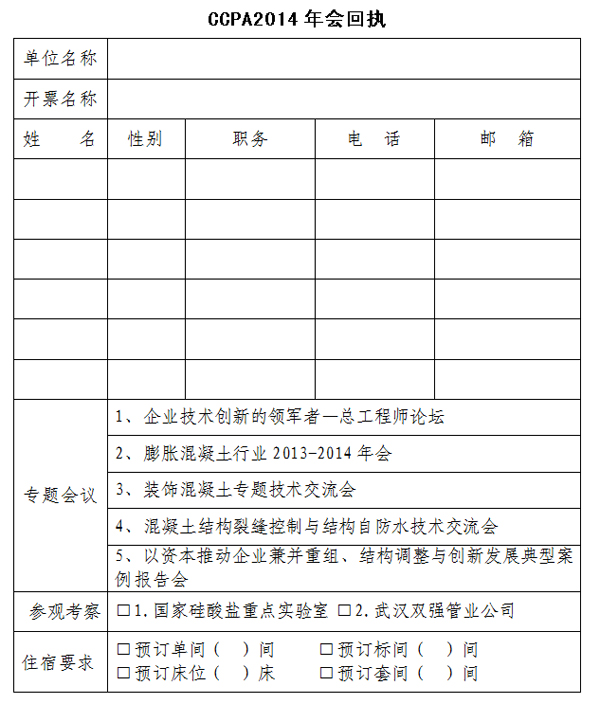 CCPA2014 年会回执

| 单位名称 | | | | |
|---|---|---|---|---|
| 开票名称 | | | | |
| 姓　　名 | 性别 | 职务 | 电　话 | 邮　箱 |
| | | | | |
| | | | | |
| | | | | |
| | | | | |
| | | | | |
| | | | | |
| 专题会议 | 1、企业技术创新的领军者—总工程师论坛 | | | |
| | 2、膨胀混凝土行业 2013-2014 年会 | | | |
| | 3、装饰混凝土专题技术交流会 | | | |
| | 4、混凝土结构裂缝控制与结构自防水技术交流会 | | | |
| | 5、以资本推动企业兼并重组、结构调整与创新发展典型案例报告会 | | | |
| 参观考察 | □1.国家硅酸盐重点实验室 □2.武汉双强管业公司 | | | |
| 住宿要求 | □预订单间（　）间　□预订标间（　）间 □预订床位（　）床　□预订套间（　）间 | | | |